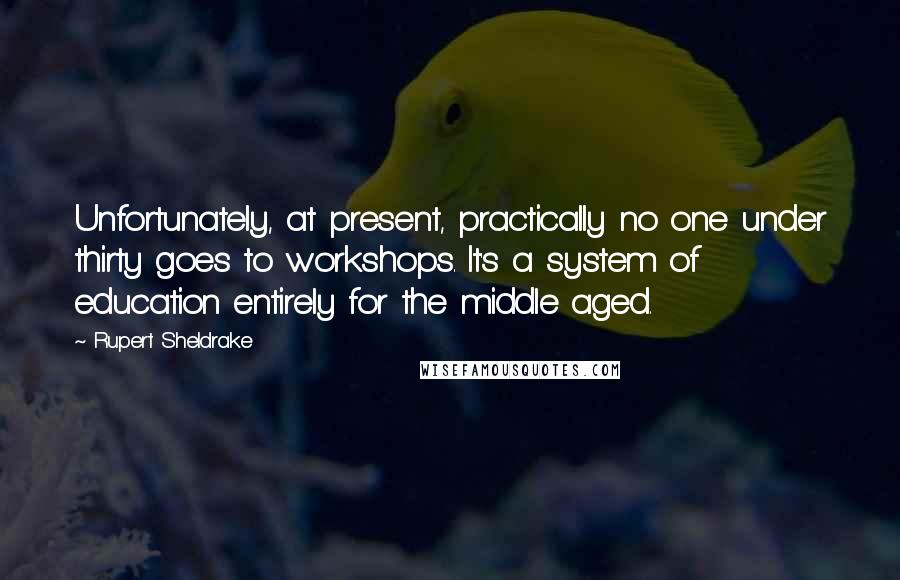 Unfortunately, at present, practically no one under thirty goes to workshops. It's a system of education entirely for the middle aged.

~ Rupert Sheldrake

WISEFAMOUSQUOTES.COM